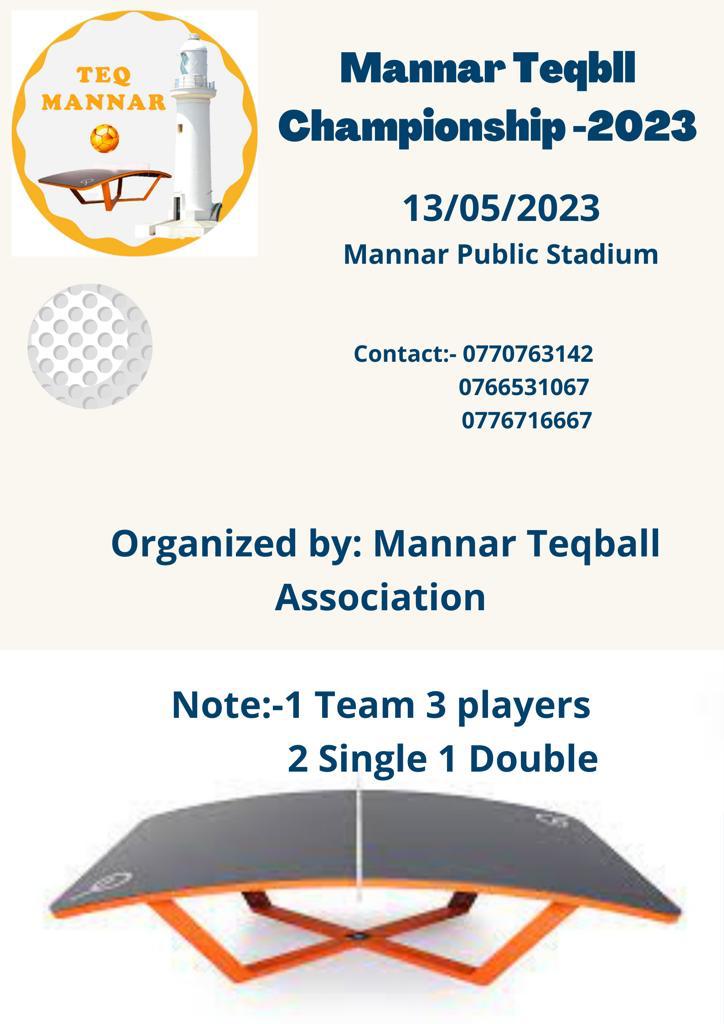 TEQ MANNAR

Mannar Teqbll Championship -2023

13/05/2023
Mannar Public Stadium

Contact:- 0770763142
0766531067
0776716667

Organized by: Mannar Teqball Association

Note:-1 Team 3 players
2 Single 1 Double